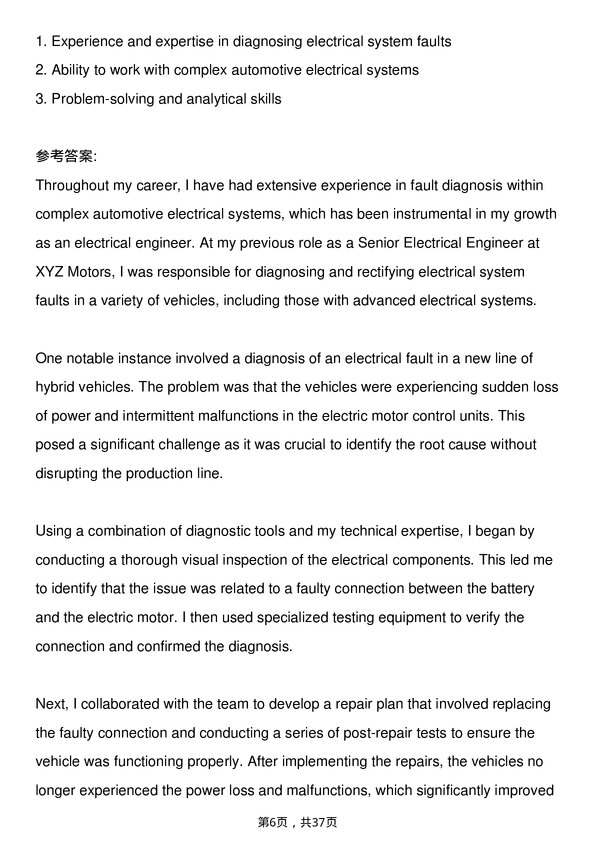 1. Experience and expertise in diagnosing electrical system faults
2. Ability to work with complex automotive electrical systems
3. Problem-solving and analytical skills

参考答案:
Throughout my career, I have had extensive experience in fault diagnosis within complex automotive electrical systems, which has been instrumental in my growth as an electrical engineer. At my previous role as a Senior Electrical Engineer at XYZ Motors, I was responsible for diagnosing and rectifying electrical system faults in a variety of vehicles, including those with advanced electrical systems.

One notable instance involved a diagnosis of an electrical fault in a new line of hybrid vehicles. The problem was that the vehicles were experiencing sudden loss of power and intermittent malfunctions in the electric motor control units. This posed a significant challenge as it was crucial to identify the root cause without disrupting the production line.

Using a combination of diagnostic tools and my technical expertise, I began by conducting a thorough visual inspection of the electrical components. This led me to identify that the issue was related to a faulty connection between the battery and the electric motor. I then used specialized testing equipment to verify the connection and confirmed the diagnosis.

Next, I collaborated with the team to develop a repair plan that involved replacing the faulty connection and conducting a series of post-repair tests to ensure the vehicle was functioning properly. After implementing the repairs, the vehicles no longer experienced the power loss and malfunctions, which significantly improved

第6页，共37页